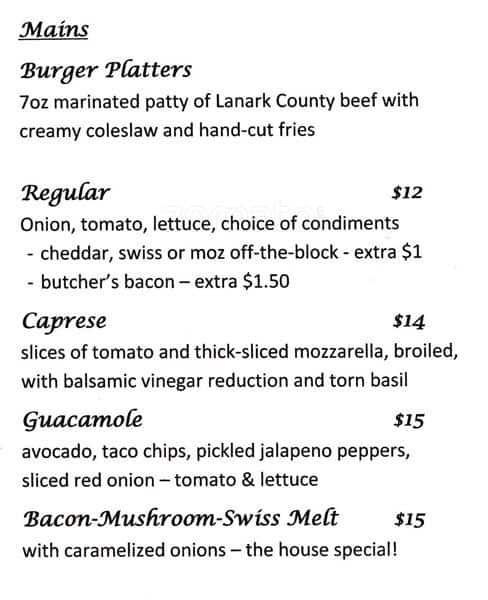 Mains

Burger Platters
7oz marinated patty of Lanark County beef with creamy coleslaw and hand-cut fries

Regular $12
Onion, tomato, lettuce, choice of condiments
- cheddar, swiss or moz off-the-block - extra $1
- butcher's bacon – extra $1.50

Caprese $14
slices of tomato and thick-sliced mozzarella, broiled, with balsamic vinegar reduction and torn basil

Guacamole $15
avocado, taco chips, pickled jalapeno peppers, sliced red onion – tomato & lettuce

Bacon-Mushroom-Swiss Melt $15
with caramelized onions – the house special!